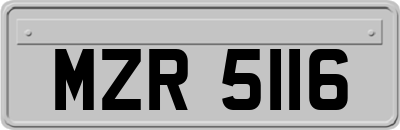 MZR 5116